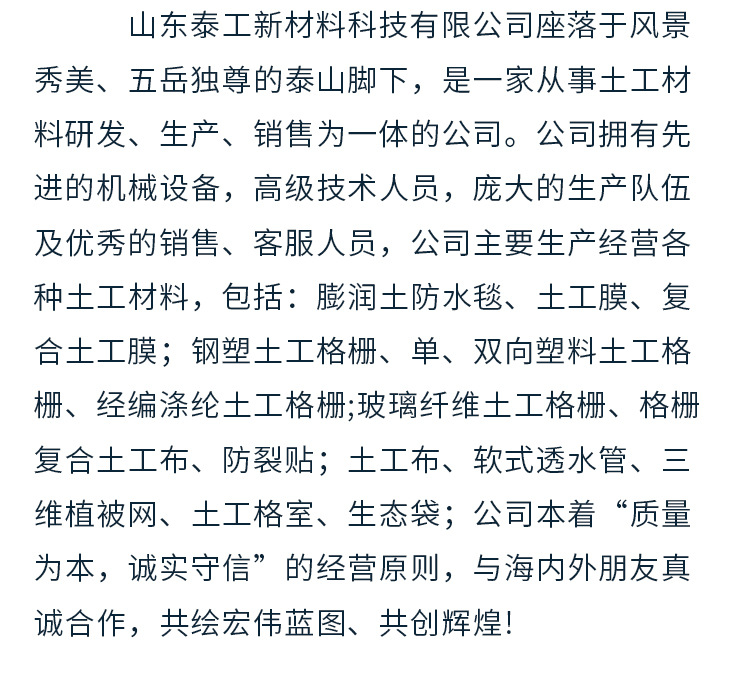 山东泰工新材料科技有限公司座落于风景秀美、五岳独尊的泰山脚下，是一家从事土工材料研发、生产、销售为一体的公司。公司拥有先进的机械设备，高级技术人员，庞大的生产队伍及优秀的销售、客服人员，公司主要生产经营各种土工材料，包括：膨润土防水毯、土工膜、复合土工膜；钢塑土工格栅、单、双向塑料土工格栅、经编涤纶土工格栅;玻璃纤维土工格栅、格栅复合土工布、防裂贴；土工布、软式透水管、三维植被网、土工格室、生态袋；公司本着“质量为本，诚实守信”的经营原则，与海内外朋友真诚合作，共绘宏伟蓝图、共创辉煌!